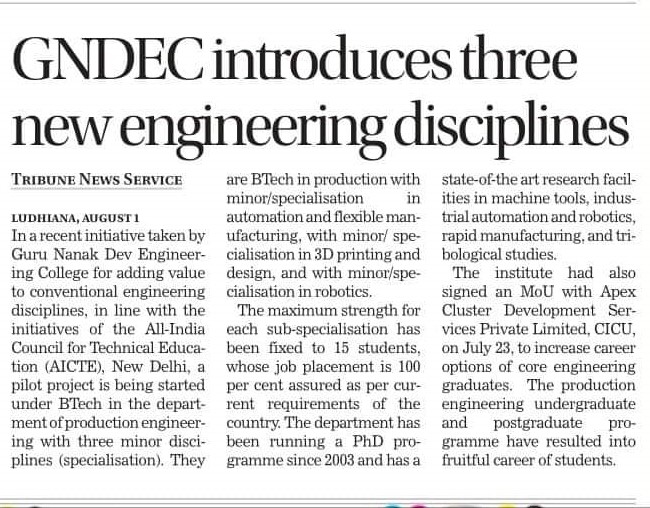 GNDEC introduces three new engineering disciplines

TRIBUNE NEWS SERVICE

LUDHIANA, AUGUST 1
In a recent initiative taken by Guru Nanak Dev Engineering College for adding value to conventional engineering disciplines, in line with the initiatives of the All-India Council for Technical Education (AICTE), New Delhi, a pilot project is being started under BTech in the department of production engineering with three minor disciplines (specialisation). They are BTech in production with minor/specialisation in automation and flexible manufacturing, with minor/ specialisation in 3D printing and design, and with minor/specialisation in robotics.

The maximum strength for each sub-specialisation has been fixed to 15 students, whose job placement is 100 per cent assured as per current requirements of the country. The department has been running a PhD programme since 2003 and has a state-of-the art research facilities in machine tools, industrial automation and robotics, rapid manufacturing, and tribological studies.

The institute had also signed an MoU with Apex Cluster Development Services Private Limited, CICU, on July 23, to increase career options of core engineering graduates. The production engineering undergraduate and postgraduate programme have resulted into fruitful career of students.